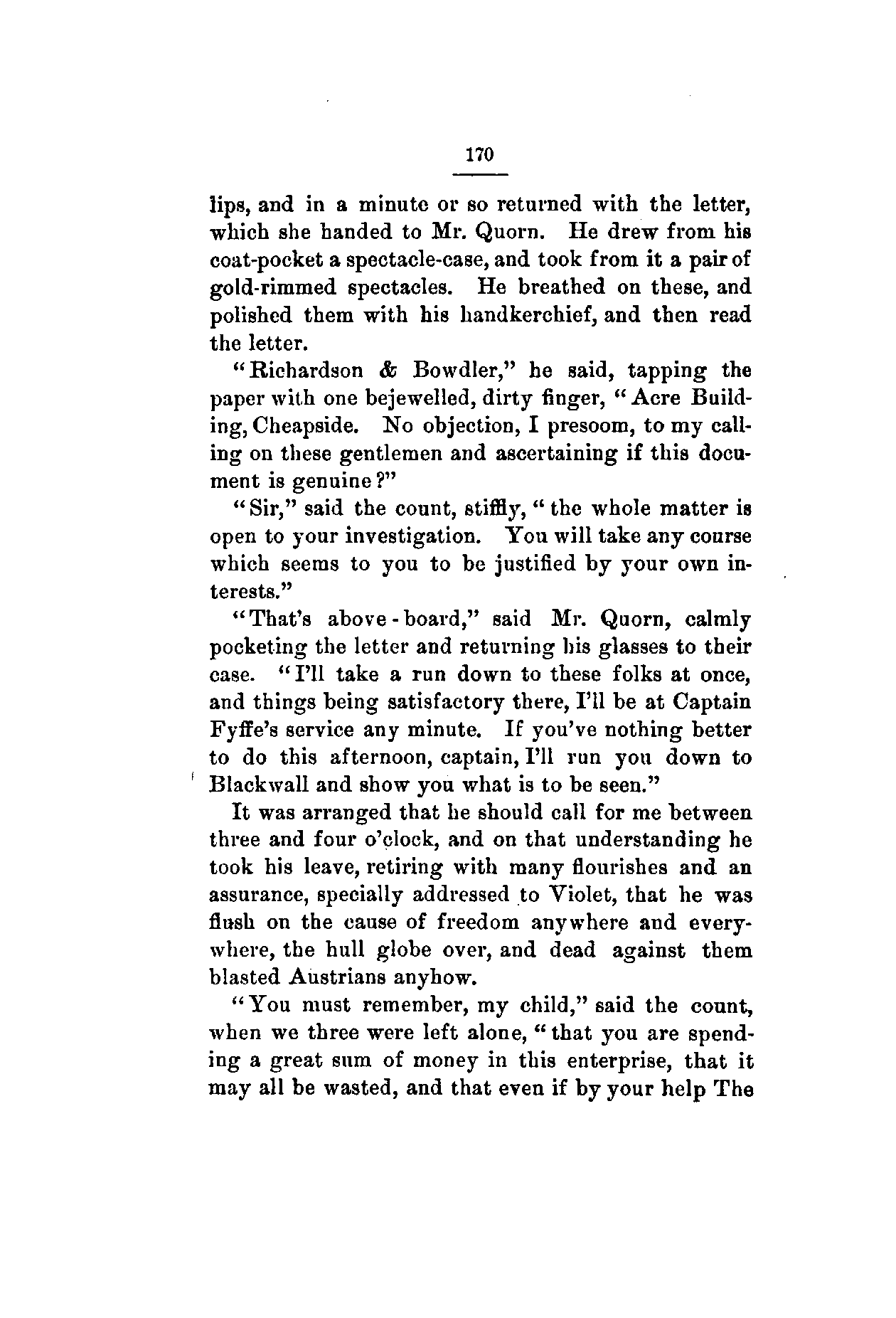 170

lips, and in a minute or so returned with the letter, which she handed to Mr. Quorn. He drew from his coat-pocket a spectacle-case, and took from it a pair of gold-rimmed spectacles. He breathed on these, and polished them with his handkerchief, and then read the letter.

"Richardson & Bowdler," he said, tapping the paper with one bejewelled, dirty finger, "Acre Building, Cheapside. No objection, I presoom, to my calling on these gentlemen and ascertaining if this document is genuine?"

"Sir," said the count, stiffly, "the whole matter is open to your investigation. You will take any course which seems to you to be justified by your own interests."

"That's above-board," said Mr. Quorn, calmly pocketing the letter and returning his glasses to their case. "I'll take a run down to these folks at once, and things being satisfactory there, I'll be at Captain Fyffe's service any minute. If you've nothing better to do this afternoon, captain, I'll run you down to Blackwall and show you what is to be seen."

It was arranged that he should call for me between three and four o'clock, and on that understanding he took his leave, retiring with many flourishes and an assurance, specially addressed to Violet, that he was flush on the cause of freedom anywhere and everywhere, the hull globe over, and dead against them blasted Austrians anyhow.

"You must remember, my child," said the count, when we three were left alone, "that you are spending a great sum of money in this enterprise, that it may all be wasted, and that even if by your help The